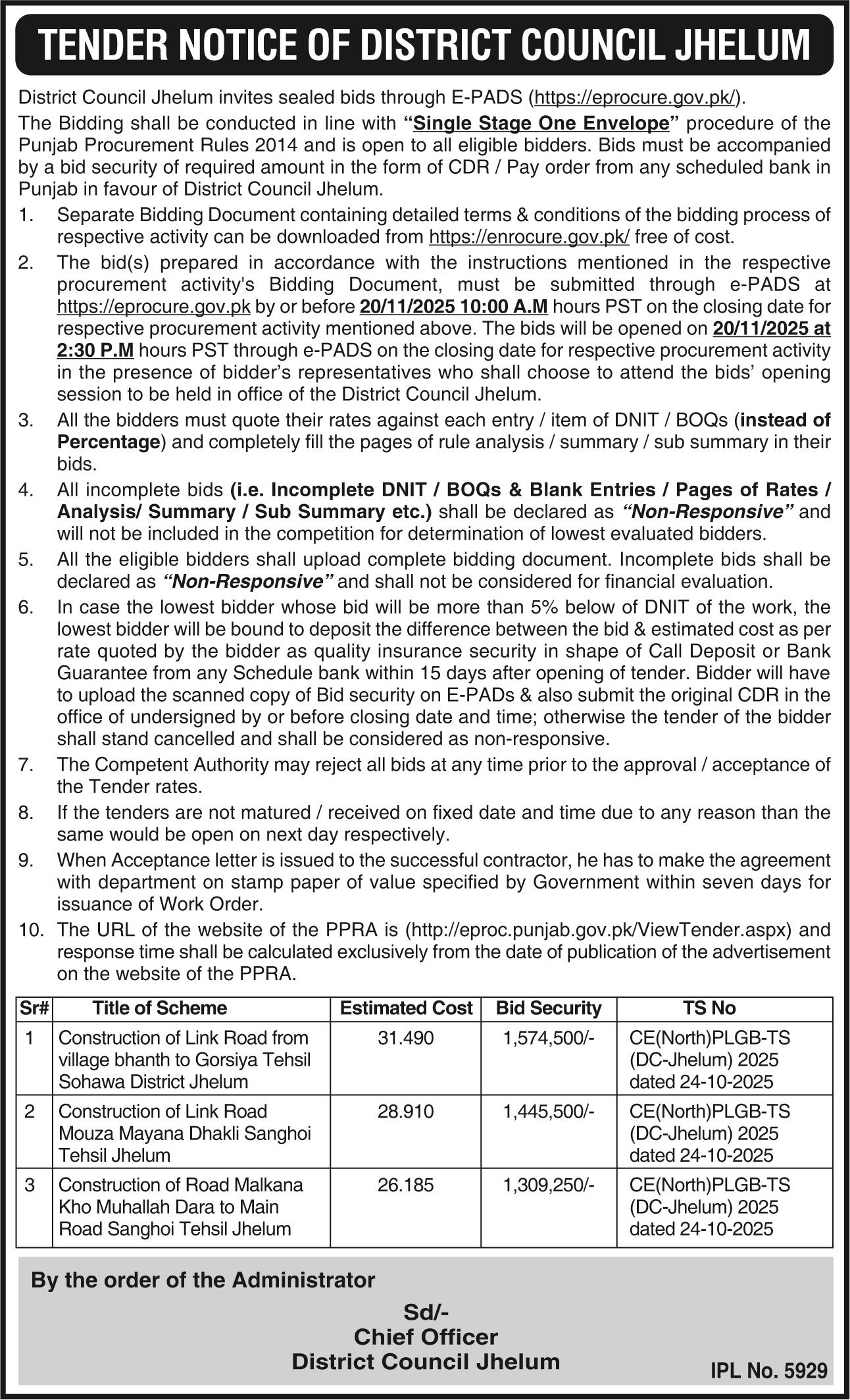 TENDER NOTICE OF DISTRICT COUNCIL JHELUM

District Council Jhelum invites sealed bids through E-PADS (https://eprocure.gov.pk/).

The Bidding shall be conducted in line with "Single Stage One Envelope" procedure of the Punjab Procurement Rules 2014 and is open to all eligible bidders. Bids must be accompanied by a bid security of required amount in the form of CDR / Pay order from any scheduled bank in Punjab in favour of District Council Jhelum.

1. Separate Bidding Document containing detailed terms & conditions of the bidding process of respective activity can be downloaded from https://enrocure.gov.pk/ free of cost.

2. The bid(s) prepared in accordance with the instructions mentioned in the respective procurement activity's Bidding Document, must be submitted through e-PADS at https://eprocure.gov.pk by or before 20/11/2025 10:00 A.M hours PST on the closing date for respective procurement activity mentioned above. The bids will be opened on 20/11/2025 at 2:30 P.M hours PST through e-PADS on the closing date for respective procurement activity in the presence of bidder's representatives who shall choose to attend the bids' opening session to be held in office of the District Council Jhelum.

3. All the bidders must quote their rates against each entry / item of DNIT / BOQs (instead of Percentage) and completely fill the pages of rule analysis / summary / sub summary in their bids.

4. All incomplete bids (i.e. Incomplete DNIT / BOQs & Blank Entries / Pages of Rates / Analysis/ Summary / Sub Summary etc.) shall be declared as "Non-Responsive" and will not be included in the competition for determination of lowest evaluated bidders.

5. All the eligible bidders shall upload complete bidding document. Incomplete bids shall be declared as "Non-Responsive" and shall not be considered for financial evaluation.

6. In case the lowest bidder whose bid will be more than 5% below of DNIT of the work, the lowest bidder will be bound to deposit the difference between the bid & estimated cost as per rate quoted by the bidder as quality insurance security in shape of Call Deposit or Bank Guarantee from any Schedule bank within 15 days after opening of tender. Bidder will have to upload the scanned copy of Bid security on E-PADs & also submit the original CDR in the office of undersigned by or before closing date and time; otherwise the tender of the bidder shall stand cancelled and shall be considered as non-responsive.

7. The Competent Authority may reject all bids at any time prior to the approval / acceptance of the Tender rates.

8. If the tenders are not matured / received on fixed date and time due to any reason than the same would be open on next day respectively.

9. When Acceptance letter is issued to the successful contractor, he has to make the agreement with department on stamp paper of value specified by Government within seven days for issuance of Work Order.

10. The URL of the website of the PPRA is (http://eproc.punjab.gov.pk/ViewTender.aspx) and response time shall be calculated exclusively from the date of publication of the advertisement on the website of the PPRA.

| Sr# | Title of Scheme | Estimated Cost | Bid Security | TS No |
|---|---|---|---|---|
| 1 | Construction of Link Road from village bhanth to Gorsiya Tehsil Sohawa District Jhelum | 31.490 | 1,574,500/- | CE(North)PLGB-TS (DC-Jhelum) 2025 dated 24-10-2025 |
| 2 | Construction of Link Road Mouza Mayana Dhakli Sanghoi Tehsil Jhelum | 28.910 | 1,445,500/- | CE(North)PLGB-TS (DC-Jhelum) 2025 dated 24-10-2025 |
| 3 | Construction of Road Malkana Kho Muhallah Dara to Main Road Sanghoi Tehsil Jhelum | 26.185 | 1,309,250/- | CE(North)PLGB-TS (DC-Jhelum) 2025 dated 24-10-2025 |

By the order of the Administrator

Sd/-
Chief Officer
District Council Jhelum

IPL No. 5929